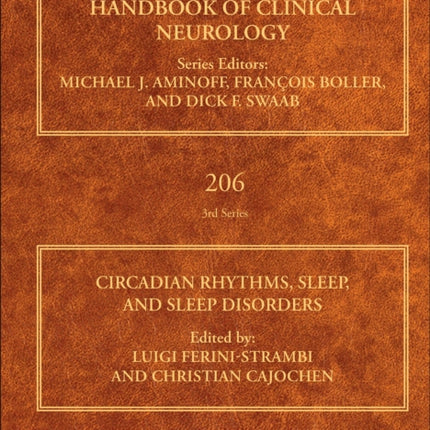 HANDBOOK OF CLINICAL NEUROLOGY

Series Editors:
MICHAEL J. AMINOFF, FRANÇOIS BOLLER, AND DICK F. SWAAB

206

3rd Series

CIRCADIAN RHYTHMS, SLEEP, AND SLEEP DISORDERS

Edited by:
LUIGI FERINI-STRAMBI
AND CHRISTIAN CAJOCHEN